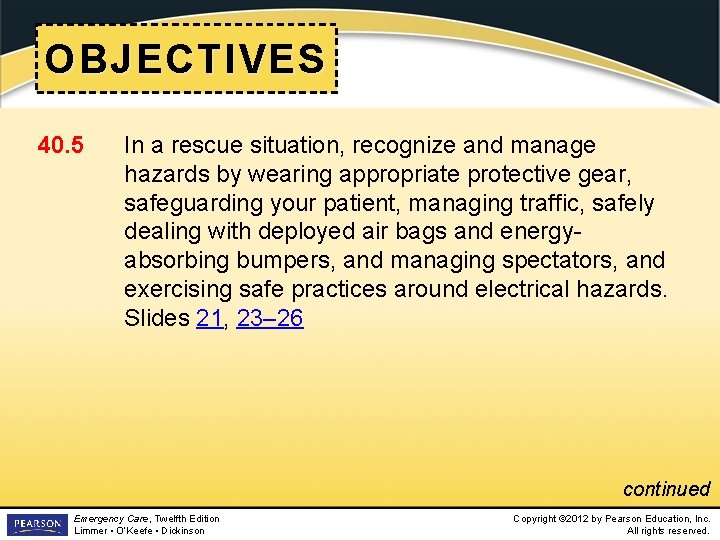 OBJECTIVES

40.5 In a rescue situation, recognize and manage hazards by wearing appropriate protective gear, safeguarding your patient, managing traffic, safely dealing with deployed air bags and energy-absorbing bumpers, and managing spectators, and exercising safe practices around electrical hazards. Slides 21, 23–26

continued

PEARSON

Emergency Care, Twelfth Edition
Limmer • O'Keefe • Dickinson

Copyright ©2012 by Pearson Education, Inc.
All rights reserved.